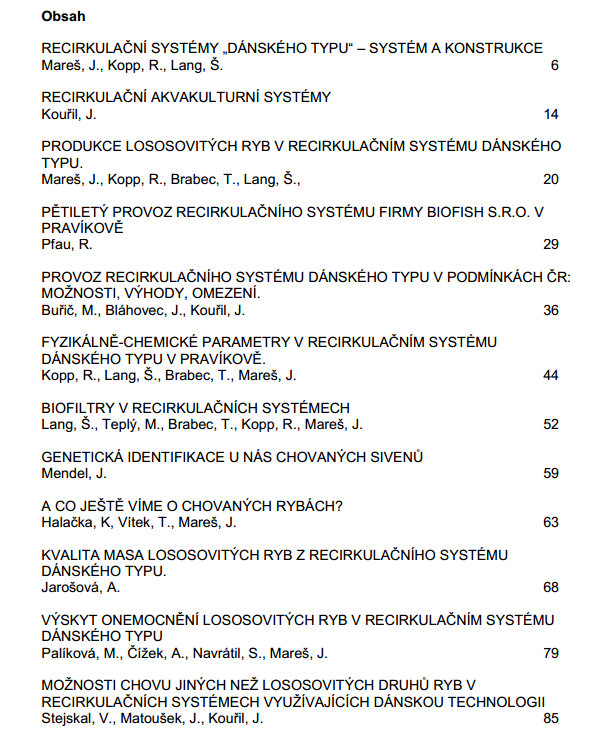 **Obsah**

RECIRKULAČNÍ SYSTÉMY „DÁNSKÉHO TYPU“ – SYSTÉM A KONSTRUKCE
Mareš, J., Kopp, R., Lang, Š. 6

RECIRKULAČNÍ AKVAKULTURNÍ SYSTÉMY
Kouřil, J. 14

PRODUKCE LOSOSOVITÝCH RYB V RECIRKULAČNÍM SYSTÉMU DÁNSKÉHO TYPU.
Mareš, J., Kopp, R., Brabec, T., Lang, Š., 20

PĚTILETÝ PROVOZ RECIRKULAČNÍHO SYSTÉMU FIRMY BIOFISH S.R.O. V PRAVÍKOVĚ
Pfau, R. 29

PROVOZ RECIRKULAČNÍHO SYSTÉMU DÁNSKÉHO TYPU V PODMÍNKÁCH ČR: MOŽNOSTI, VÝHODY, OMEZENÍ.
Buřič, M., Bláhovec, J., Kouřil, J. 36

FYZIKÁLNĚ-CHEMICKÉ PARAMETRY V RECIRKULAČNÍM SYSTÉMU DÁNSKÉHO TYPU V PRAVÍKOVĚ.
Kopp, R., Lang, Š., Brabec, T., Mareš, J. 44

BIOFILTRY V RECIRKULAČNÍCH SYSTÉMECH
Lang, Š., Teplý, M., Brabec, T., Kopp, R., Mareš, J. 52

GENETICKÁ IDENTIFIKACE U NÁS CHOVANÝCH SIVENŮ
Mendel, J. 59

A CO JEŠTĚ VÍME O CHOVANÝCH RYBÁCH?
Halačka, K, Vítek, T., Mareš, J. 63

KVALITA MASA LOSOSOVITÝCH RYB Z RECIRKULAČNÍHO SYSTÉMU DÁNSKÉHO TYPU.
Jarošová, A. 68

VÝSKYT ONEMOCNĚNÍ LOSOSOVITÝCH RYB V RECIRKULAČNÍM SYSTÉMU DÁNSKÉHO TYPU
Palíková, M., Čížek, A., Navrátil, S., Mareš, J. 79

MOŽNOSTI CHOVU JINÝCH NEŽ LOSOSOVITÝCH DRUHŮ RYB V RECIRKULAČNÍCH SYSTÉMECH VYUŽÍVAJÍCÍCH DÁNSKOU TECHNOLOGII
Stejskal, V., Matoušek, J., Kouřil, J. 85